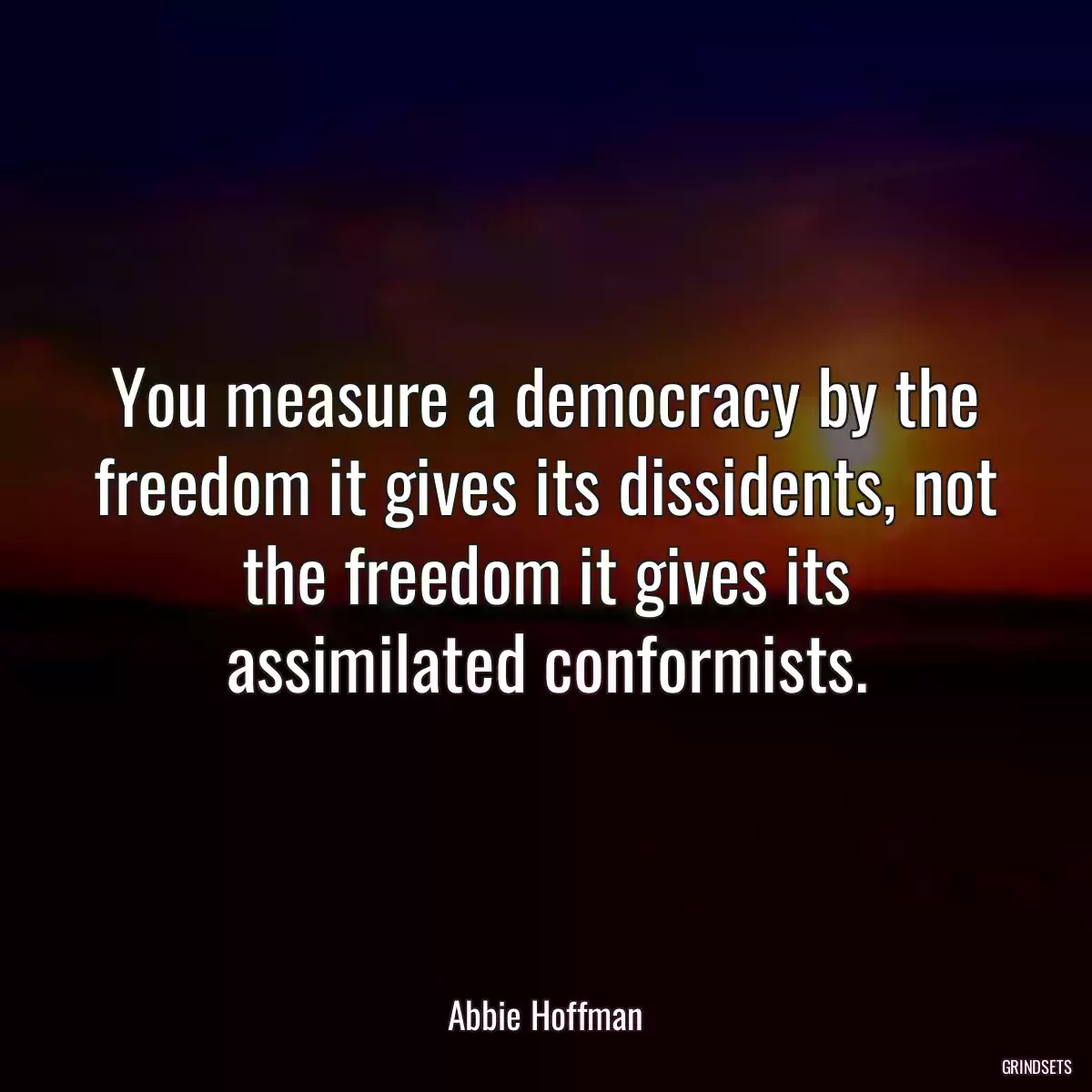 You measure a democracy by the freedom it gives its dissidents, not the freedom it gives its assimilated conformists.

Abbie Hoffman

GRINDSETS